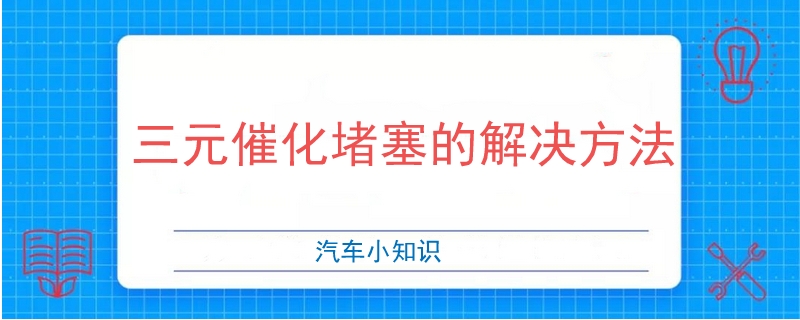 三元催化堵塞的解决方法

汽车小知识